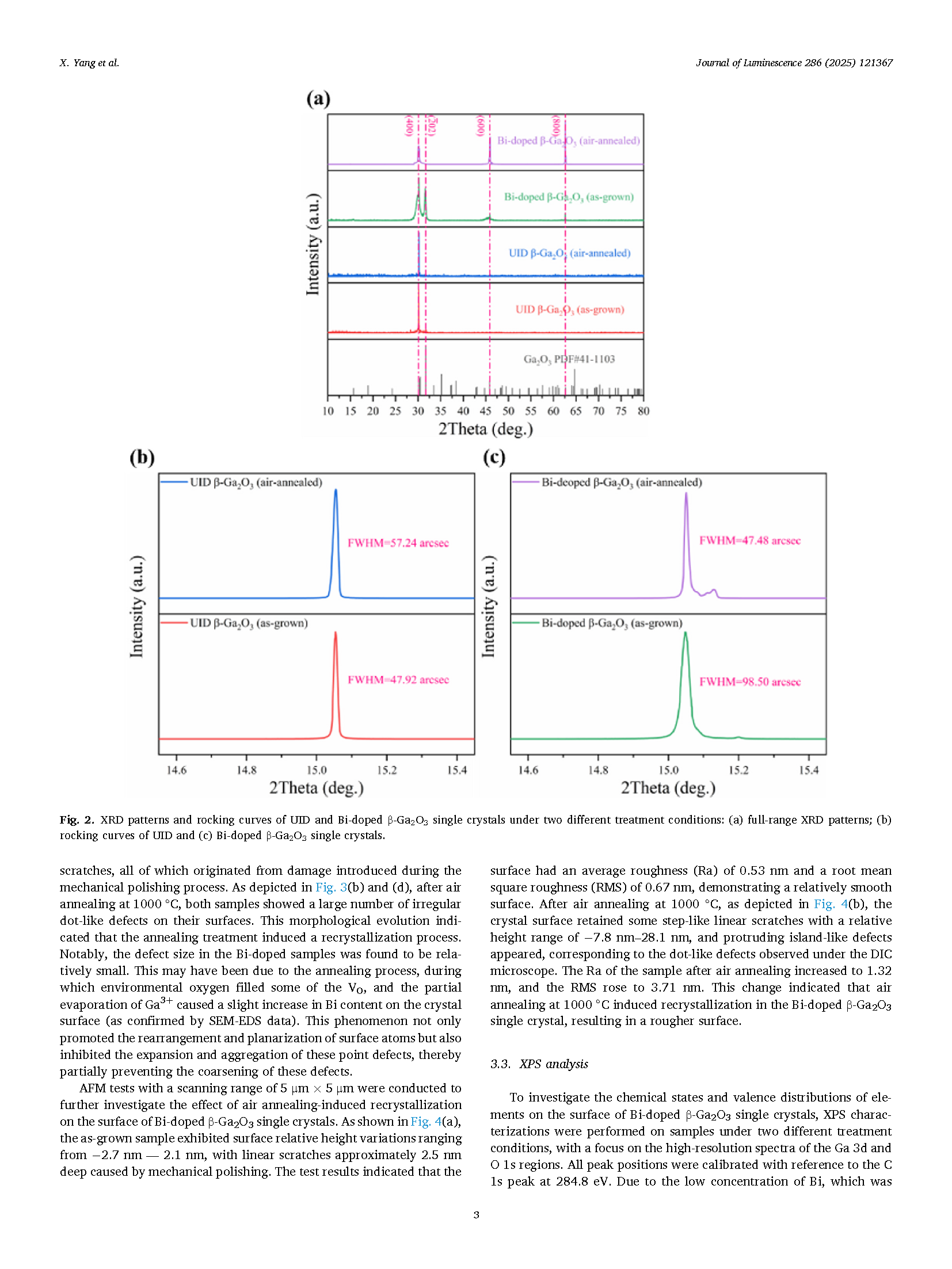 X. Yang et al.

Journal of Luminescence 286 (2025) 121367

(a)

(400)
(202)
(600)
(800)

Bi-doped β-$Ga_2O_3$ (air-annealed)

Bi-doped β-$Ga_2O_3$ (as-grown)

UID β-$Ga_2O_3$ (air-annealed)

UID β-$Ga_2O_3$ (as-grown)

$Ga_2O_3$ PDF#41-1103

Intensity (a.u.)

10 15 20 25 30 35 40 45 50 55 60 65 70 75 80

2Theta (deg.)

(b)

UID β-$Ga_2O_3$ (air-annealed)

FWHM=57.24 arcsec

UID β-$Ga_2O_3$ (as-grown)

FWHM=47.92 arcsec

Intensity (a.u.)

14.6 14.8 15.0 15.2 15.4

2Theta (deg.)

(c)

Bi-deoped β-$Ga_2O_3$ (air-annealed)

FWHM=47.48 arcsec

Bi-doped β-$Ga_2O_3$ (as-grown)

FWHM=98.50 arcsec

Intensity (a.u.)

14.6 14.8 15.0 15.2 15.4

2Theta (deg.)

Fig. 2. XRD patterns and rocking curves of UID and Bi-doped β-$Ga_2O_3$ single crystals under two different treatment conditions: (a) full-range XRD patterns; (b) rocking curves of UID and (c) Bi-doped β-$Ga_2O_3$ single crystals.

scratches, all of which originated from damage introduced during the mechanical polishing process. As depicted in Fig. 3(b) and (d), after air annealing at 1000 °C, both samples showed a large number of irregular dot-like defects on their surfaces. This morphological evolution indicated that the annealing treatment induced a recrystallization process. Notably, the defect size in the Bi-doped samples was found to be relatively small. This may have been due to the annealing process, during which environmental oxygen filled some of the $V_O$, and the partial evaporation of $Ga^{3+}$ caused a slight increase in Bi content on the crystal surface (as confirmed by SEM-EDS data). This phenomenon not only promoted the rearrangement and planarization of surface atoms but also inhibited the expansion and aggregation of these point defects, thereby partially preventing the coarsening of these defects.

AFM tests with a scanning range of 5 μm × 5 μm were conducted to further investigate the effect of air annealing-induced recrystallization on the surface of Bi-doped β-$Ga_2O_3$ single crystals. As shown in Fig. 4(a), the as-grown sample exhibited surface relative height variations ranging from −2.7 nm — 2.1 nm, with linear scratches approximately 2.5 nm deep caused by mechanical polishing. The test results indicated that the surface had an average roughness (Ra) of 0.53 nm and a root mean square roughness (RMS) of 0.67 nm, demonstrating a relatively smooth surface. After air annealing at 1000 °C, as depicted in Fig. 4(b), the crystal surface retained some step-like linear scratches with a relative height range of −7.8 nm–28.1 nm, and protruding island-like defects appeared, corresponding to the dot-like defects observed under the DIC microscope. The Ra of the sample after air annealing increased to 1.32 nm, and the RMS rose to 3.71 nm. This change indicated that air annealing at 1000 °C induced recrystallization in the Bi-doped β-$Ga_2O_3$ single crystal, resulting in a rougher surface.

3.3. XPS analysis

To investigate the chemical states and valence distributions of elements on the surface of Bi-doped β-$Ga_2O_3$ single crystals, XPS characterizations were performed on samples under two different treatment conditions, with a focus on the high-resolution spectra of the Ga 3d and O 1s regions. All peak positions were calibrated with reference to the C 1s peak at 284.8 eV. Due to the low concentration of Bi, which was

3